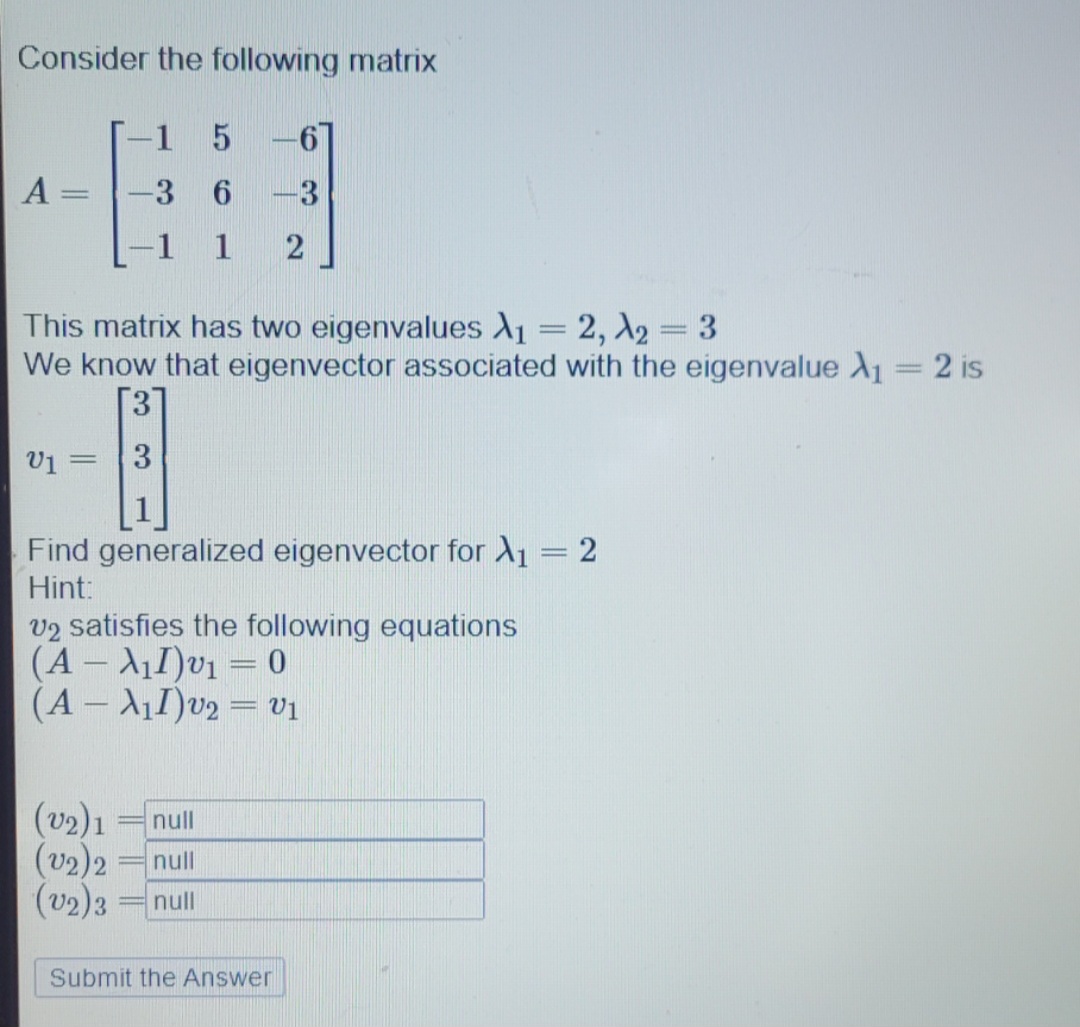 Consider the following matrix

$A = \begin{bmatrix} -1 & 5 & -6 \\ -3 & 6 & -3 \\ -1 & 1 & 2 \end{bmatrix}$

This matrix has two eigenvalues $\lambda_1 = 2, \lambda_2 = 3$
We know that eigenvector associated with the eigenvalue $\lambda_1 = 2$ is

$v_1 = \begin{bmatrix} 3 \\ 3 \\ 1 \end{bmatrix}$

Find generalized eigenvector for $\lambda_1 = 2$
Hint:
$v_2$ satisfies the following equations
$(A - \lambda_1 I)v_1 = 0$
$(A - \lambda_1 I)v_2 = v_1$

$(v_2)_1 =$ null
$(v_2)_2 =$ null
$(v_2)_3 =$ null

Submit the Answer